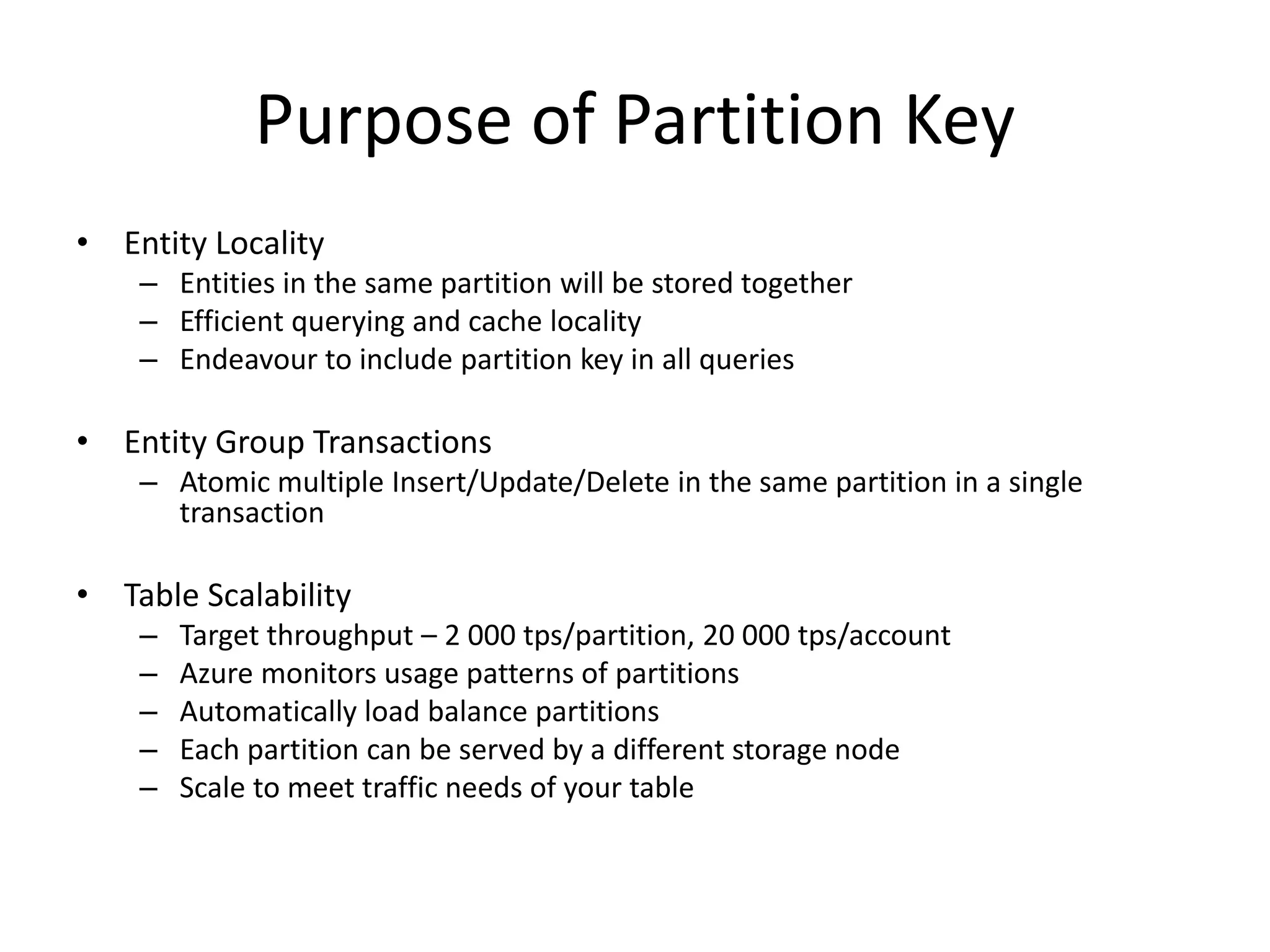 Purpose of Partition Key

• Entity Locality
– Entities in the same partition will be stored together
– Efficient querying and cache locality
– Endeavour to include partition key in all queries

• Entity Group Transactions
– Atomic multiple Insert/Update/Delete in the same partition in a single transaction

• Table Scalability
– Target throughput – 2 000 tps/partition, 20 000 tps/account
– Azure monitors usage patterns of partitions
– Automatically load balance partitions
– Each partition can be served by a different storage node
– Scale to meet traffic needs of your table